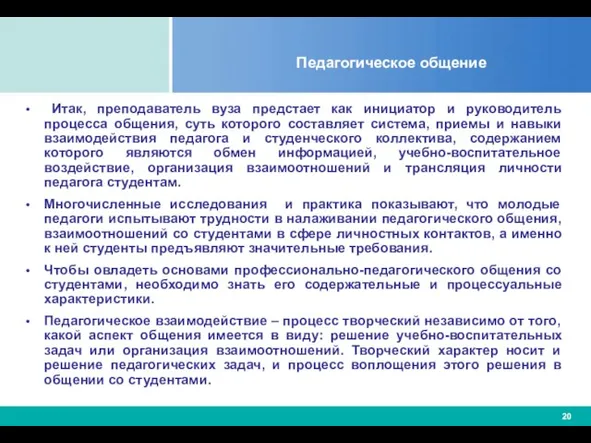 Педагогическое общение

• Итак, преподаватель вуза предстает как инициатор и руководитель процесса общения, суть которого составляет система, приемы и навыки взаимодействия педагога и студенческого коллектива, содержанием которого являются обмен информацией, учебно-воспитательное воздействие, организация взаимоотношений и трансляция личности педагога студентам.

• Многочисленные исследования и практика показывают, что молодые педагоги испытывают трудности в налаживании педагогического общения, взаимоотношений со студентами в сфере личностных контактов, а именно к ней студенты предъявляют значительные требования.

• Чтобы овладеть основами профессионально-педагогического общения со студентами, необходимо знать его содержательные и процессуальные характеристики.

• Педагогическое взаимодействие – процесс творческий независимо от того, какой аспект общения имеется в виду: решение учебно-воспитательных задач или организация взаимоотношений. Творческий характер носит и решение педагогических задач, и процесс воплощения этого решения в общении со студентами.

20